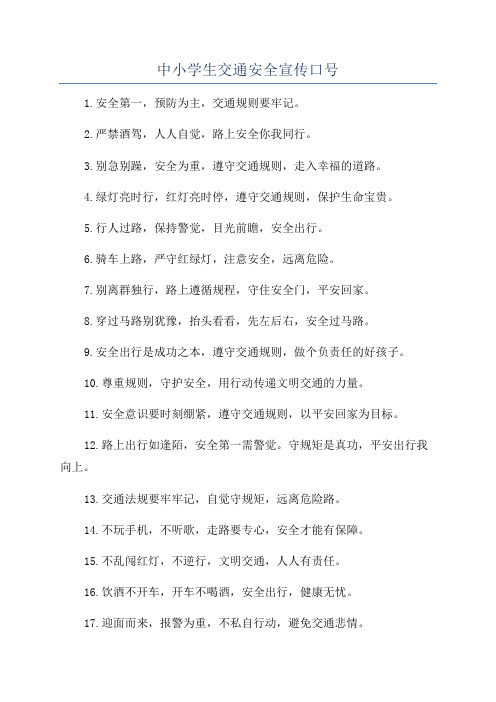 中小学生交通安全宣传口号

1. 安全第一，预防为主，交通规则要牢记。

2. 严禁酒驾，人人自觉，路上安全你我同行。

3. 别急别躁，安全为重，遵守交通规则，走入幸福的道路。

4. 绿灯亮时行，红灯亮时停，遵守交通规则，保护生命宝贵。

5. 行人过路，保持警觉，目光前瞻，安全出行。

6. 骑车上路，严守红绿灯，注意安全，远离危险。

7. 别离群独行，路上遵循规程，守住安全门，平安回家。

8. 穿过马路别犹豫，抬头看看，先左后右，安全过马路。

9. 安全出行是成功之本，遵守交通规则，做个负责任的好孩子。

10. 尊重规则，守护安全，用行动传递文明交通的力量。

11. 安全意识要时刻绷紧，遵守交通规则，以平安回家为目标。

12. 路上出行如逢陌，安全第一需警觉。守规矩是真功，平安出行我向上。

13. 交通法规要牢牢记，自觉守规矩，远离危险路。

14. 不玩手机，不听歌，走路要专心，安全才能有保障。

15. 不乱闯红灯，不逆行，文明交通，人人有责任。

16. 饮酒不开车，开车不喝酒，安全出行，健康无忧。

17. 迎面而来，报警为重，不私自行动，避免交通悲情。